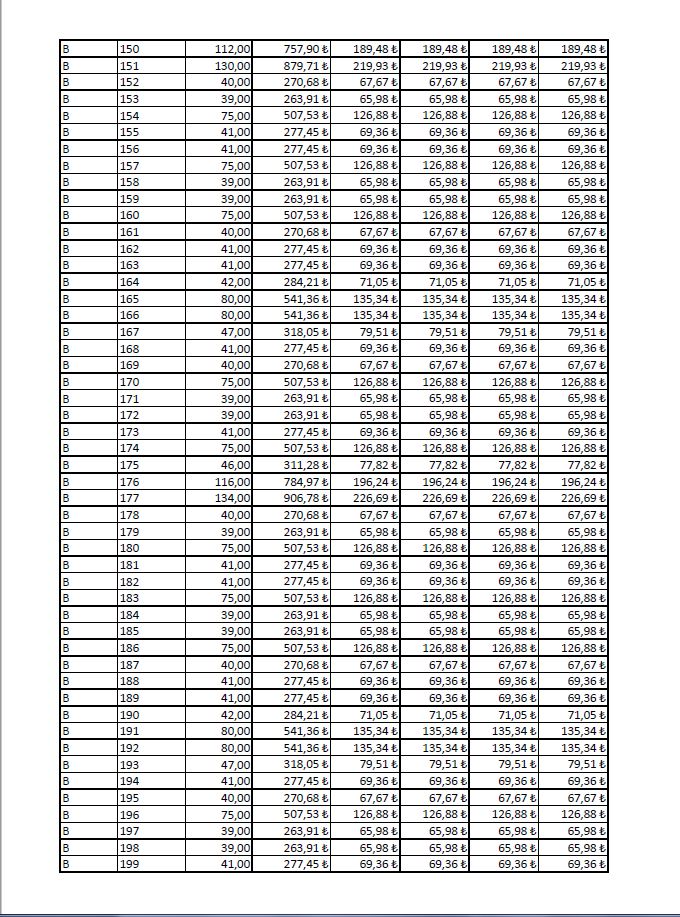 | B | 150 | 112,00 | 757,90 ₺ | 189,48 ₺ | 189,48 ₺ | 189,48 ₺ | 189,48 ₺ |
|---|---|---|---|---|---|---|---|
| B | 151 | 130,00 | 879,71 ₺ | 219,93 ₺ | 219,93 ₺ | 219,93 ₺ | 219,93 ₺ |
| B | 152 | 40,00 | 270,68 ₺ | 67,67 ₺ | 67,67 ₺ | 67,67 ₺ | 67,67 ₺ |
| B | 153 | 39,00 | 263,91 ₺ | 65,98 ₺ | 65,98 ₺ | 65,98 ₺ | 65,98 ₺ |
| B | 154 | 75,00 | 507,53 ₺ | 126,88 ₺ | 126,88 ₺ | 126,88 ₺ | 126,88 ₺ |
| B | 155 | 41,00 | 277,45 ₺ | 69,36 ₺ | 69,36 ₺ | 69,36 ₺ | 69,36 ₺ |
| B | 156 | 41,00 | 277,45 ₺ | 69,36 ₺ | 69,36 ₺ | 69,36 ₺ | 69,36 ₺ |
| B | 157 | 75,00 | 507,53 ₺ | 126,88 ₺ | 126,88 ₺ | 126,88 ₺ | 126,88 ₺ |
| B | 158 | 39,00 | 263,91 ₺ | 65,98 ₺ | 65,98 ₺ | 65,98 ₺ | 65,98 ₺ |
| B | 159 | 39,00 | 263,91 ₺ | 65,98 ₺ | 65,98 ₺ | 65,98 ₺ | 65,98 ₺ |
| B | 160 | 75,00 | 507,53 ₺ | 126,88 ₺ | 126,88 ₺ | 126,88 ₺ | 126,88 ₺ |
| B | 161 | 40,00 | 270,68 ₺ | 67,67 ₺ | 67,67 ₺ | 67,67 ₺ | 67,67 ₺ |
| B | 162 | 41,00 | 277,45 ₺ | 69,36 ₺ | 69,36 ₺ | 69,36 ₺ | 69,36 ₺ |
| B | 163 | 41,00 | 277,45 ₺ | 69,36 ₺ | 69,36 ₺ | 69,36 ₺ | 69,36 ₺ |
| B | 164 | 42,00 | 284,21 ₺ | 71,05 ₺ | 71,05 ₺ | 71,05 ₺ | 71,05 ₺ |
| B | 165 | 80,00 | 541,36 ₺ | 135,34 ₺ | 135,34 ₺ | 135,34 ₺ | 135,34 ₺ |
| B | 166 | 80,00 | 541,36 ₺ | 135,34 ₺ | 135,34 ₺ | 135,34 ₺ | 135,34 ₺ |
| B | 167 | 47,00 | 318,05 ₺ | 79,51 ₺ | 79,51 ₺ | 79,51 ₺ | 79,51 ₺ |
| B | 168 | 41,00 | 277,45 ₺ | 69,36 ₺ | 69,36 ₺ | 69,36 ₺ | 69,36 ₺ |
| B | 169 | 40,00 | 270,68 ₺ | 67,67 ₺ | 67,67 ₺ | 67,67 ₺ | 67,67 ₺ |
| B | 170 | 75,00 | 507,53 ₺ | 126,88 ₺ | 126,88 ₺ | 126,88 ₺ | 126,88 ₺ |
| B | 171 | 39,00 | 263,91 ₺ | 65,98 ₺ | 65,98 ₺ | 65,98 ₺ | 65,98 ₺ |
| B | 172 | 39,00 | 263,91 ₺ | 65,98 ₺ | 65,98 ₺ | 65,98 ₺ | 65,98 ₺ |
| B | 173 | 41,00 | 277,45 ₺ | 69,36 ₺ | 69,36 ₺ | 69,36 ₺ | 69,36 ₺ |
| B | 174 | 75,00 | 507,53 ₺ | 126,88 ₺ | 126,88 ₺ | 126,88 ₺ | 126,88 ₺ |
| B | 175 | 46,00 | 311,28 ₺ | 77,82 ₺ | 77,82 ₺ | 77,82 ₺ | 77,82 ₺ |
| B | 176 | 116,00 | 784,97 ₺ | 196,24 ₺ | 196,24 ₺ | 196,24 ₺ | 196,24 ₺ |
| B | 177 | 134,00 | 906,78 ₺ | 226,69 ₺ | 226,69 ₺ | 226,69 ₺ | 226,69 ₺ |
| B | 178 | 40,00 | 270,68 ₺ | 67,67 ₺ | 67,67 ₺ | 67,67 ₺ | 67,67 ₺ |
| B | 179 | 39,00 | 263,91 ₺ | 65,98 ₺ | 65,98 ₺ | 65,98 ₺ | 65,98 ₺ |
| B | 180 | 75,00 | 507,53 ₺ | 126,88 ₺ | 126,88 ₺ | 126,88 ₺ | 126,88 ₺ |
| B | 181 | 41,00 | 277,45 ₺ | 69,36 ₺ | 69,36 ₺ | 69,36 ₺ | 69,36 ₺ |
| B | 182 | 41,00 | 277,45 ₺ | 69,36 ₺ | 69,36 ₺ | 69,36 ₺ | 69,36 ₺ |
| B | 183 | 75,00 | 507,53 ₺ | 126,88 ₺ | 126,88 ₺ | 126,88 ₺ | 126,88 ₺ |
| B | 184 | 39,00 | 263,91 ₺ | 65,98 ₺ | 65,98 ₺ | 65,98 ₺ | 65,98 ₺ |
| B | 185 | 39,00 | 263,91 ₺ | 65,98 ₺ | 65,98 ₺ | 65,98 ₺ | 65,98 ₺ |
| B | 186 | 75,00 | 507,53 ₺ | 126,88 ₺ | 126,88 ₺ | 126,88 ₺ | 126,88 ₺ |
| B | 187 | 40,00 | 270,68 ₺ | 67,67 ₺ | 67,67 ₺ | 67,67 ₺ | 67,67 ₺ |
| B | 188 | 41,00 | 277,45 ₺ | 69,36 ₺ | 69,36 ₺ | 69,36 ₺ | 69,36 ₺ |
| B | 189 | 41,00 | 277,45 ₺ | 69,36 ₺ | 69,36 ₺ | 69,36 ₺ | 69,36 ₺ |
| B | 190 | 42,00 | 284,21 ₺ | 71,05 ₺ | 71,05 ₺ | 71,05 ₺ | 71,05 ₺ |
| B | 191 | 80,00 | 541,36 ₺ | 135,34 ₺ | 135,34 ₺ | 135,34 ₺ | 135,34 ₺ |
| B | 192 | 80,00 | 541,36 ₺ | 135,34 ₺ | 135,34 ₺ | 135,34 ₺ | 135,34 ₺ |
| B | 193 | 47,00 | 318,05 ₺ | 79,51 ₺ | 79,51 ₺ | 79,51 ₺ | 79,51 ₺ |
| B | 194 | 41,00 | 277,45 ₺ | 69,36 ₺ | 69,36 ₺ | 69,36 ₺ | 69,36 ₺ |
| B | 195 | 40,00 | 270,68 ₺ | 67,67 ₺ | 67,67 ₺ | 67,67 ₺ | 67,67 ₺ |
| B | 196 | 75,00 | 507,53 ₺ | 126,88 ₺ | 126,88 ₺ | 126,88 ₺ | 126,88 ₺ |
| B | 197 | 39,00 | 263,91 ₺ | 65,98 ₺ | 65,98 ₺ | 65,98 ₺ | 65,98 ₺ |
| B | 198 | 39,00 | 263,91 ₺ | 65,98 ₺ | 65,98 ₺ | 65,98 ₺ | 65,98 ₺ |
| B | 199 | 41,00 | 277,45 ₺ | 69,36 ₺ | 69,36 ₺ | 69,36 ₺ | 69,36 ₺ |